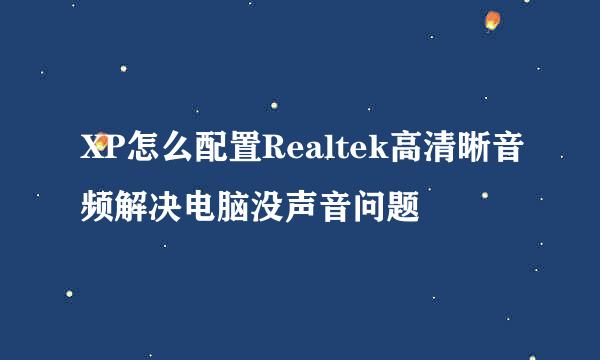 XP怎么配置Realtek高清晰音频解决电脑没声音问题